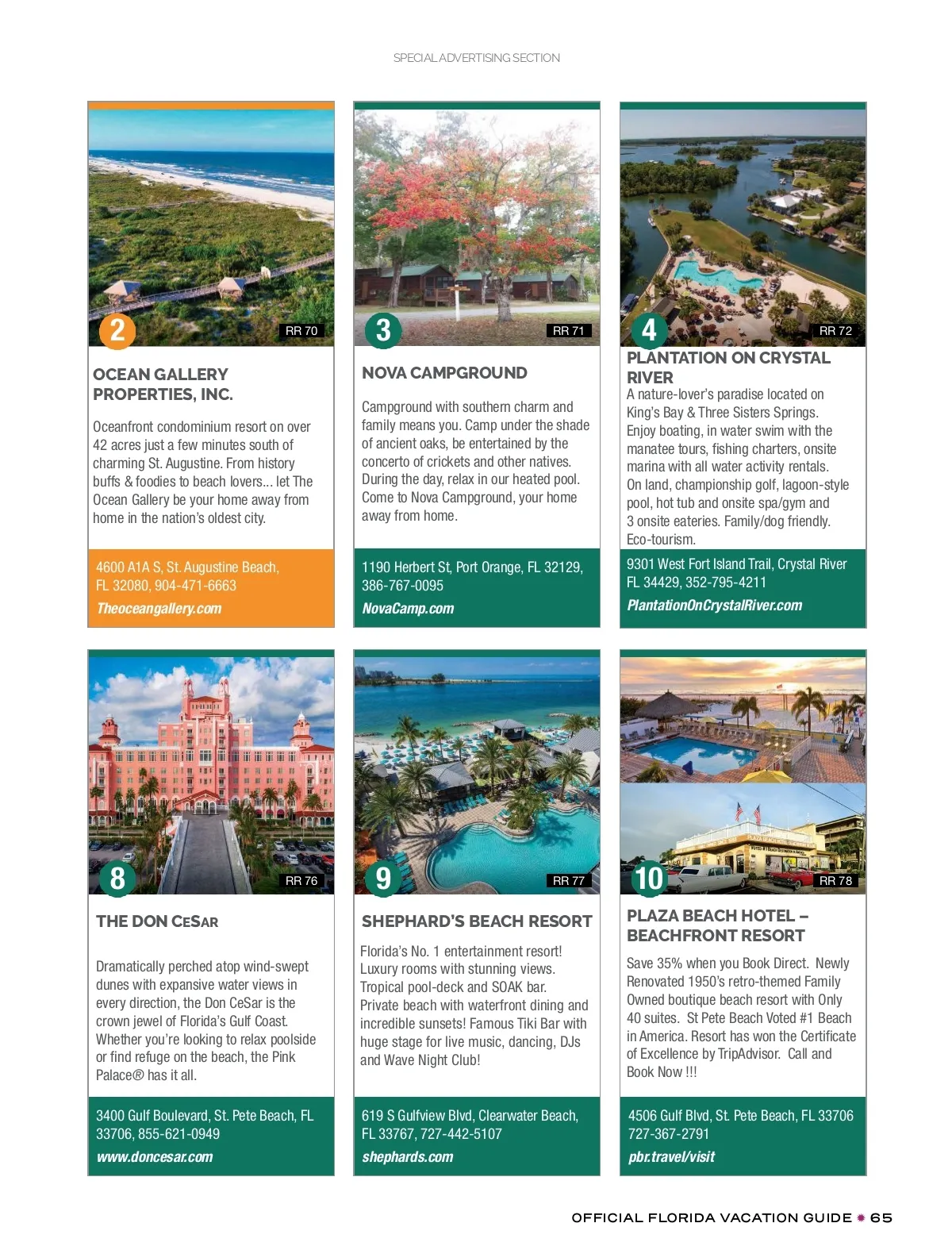 SPECIAL ADVERTISING SECTION

2

RR 70

OCEAN GALLERY PROPERTIES, INC.

Oceanfront condominium resort on over 42 acres just a few minutes south of charming St. Augustine. From history buffs & foodies to beach lovers... let The Ocean Gallery be your home away from home in the nation's oldest city.

4600 A1A S, St. Augustine Beach, FL 32080, 904-471-6663

Theoceangallery.com

3

RR 71

NOVA CAMPGROUND

Campground with southern charm and family means you. Camp under the shade of ancient oaks, be entertained by the concerto of crickets and other natives. During the day, relax in our heated pool. Come to Nova Campground, your home away from home.

1190 Herbert St, Port Orange, FL 32129, 386-767-0095

NovaCamp.com

4

RR 72

PLANTATION ON CRYSTAL RIVER

A nature-lover's paradise located on King's Bay & Three Sisters Springs. Enjoy boating, in water swim with the manatee tours, fishing charters, onsite marina with all water activity rentals. On land, championship golf, lagoon-style pool, hot tub and onsite spa/gym and 3 onsite eateries. Family/dog friendly. Eco-tourism.

9301 West Fort Island Trail, Crystal River FL 34429, 352-795-4211

PlantationOnCrystalRiver.com

8

RR 76

THE DON CESAR

Dramatically perched atop wind-swept dunes with expansive water views in every direction, the Don CeSar is the crown jewel of Florida's Gulf Coast. Whether you're looking to relax poolside or find refuge on the beach, the Pink Palace® has it all.

3400 Gulf Boulevard, St. Pete Beach, FL 33706, 855-621-0949

www.doncesar.com

9

RR 77

SHEPHARD'S BEACH RESORT

Florida's No. 1 entertainment resort! Luxury rooms with stunning views. Tropical pool-deck and SOAK bar. Private beach with waterfront dining and incredible sunsets! Famous Tiki Bar with huge stage for live music, dancing, DJs and Wave Night Club!

619 S Gulfview Blvd, Clearwater Beach, FL 33767, 727-442-5107

shephards.com

10

RR 78

PLAZA BEACH HOTEL – BEACHFRONT RESORT

Save 35% when you Book Direct. Newly Renovated 1950's retro-themed Family Owned boutique beach resort with Only 40 suites. St Pete Beach Voted #1 Beach in America. Resort has won the Certificate of Excellence by TripAdvisor. Call and Book Now !!!

4506 Gulf Blvd, St. Pete Beach, FL 33706 727-367-2791

pbr.travel/visit

OFFICIAL FLORIDA VACATION GUIDE 65